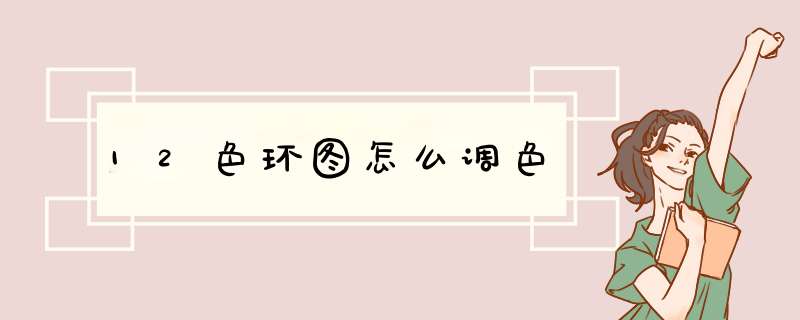 12色环图怎么调色